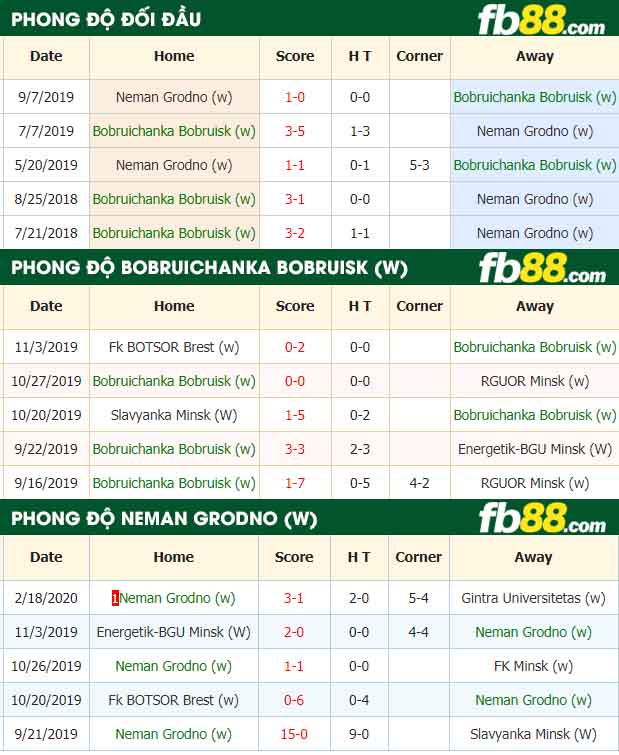 PHONG ĐỘ ĐỐI ĐẦU

fb88.com

| Date | Home | Score | H T | Corner | Away |
|---|---|---|---|---|---|
| 9/7/2019 | Neman Grodno (w) | 1-0 | 0-0 | | Bobruichanka Bobruisk (w) |
| 7/7/2019 | Bobruichanka Bobruisk (w) | 3-5 | 1-3 | | Neman Grodno (w) |
| 5/20/2019 | Neman Grodno (w) | 1-1 | 0-1 | 5-3 | Bobruichanka Bobruisk (w) |
| 8/25/2018 | Bobruichanka Bobruisk (w) | 3-1 | 0-0 | | Neman Grodno (w) |
| 7/21/2018 | Bobruichanka Bobruisk (w) | 3-2 | 1-1 | | Neman Grodno (w) |

PHONG ĐỘ BOBRUICHANKA BOBRUISK (W)

fb88.com

| Date | Home | Score | H T | Corner | Away |
|---|---|---|---|---|---|
| 11/3/2019 | Fk BOTSOR Brest (w) | 0-2 | 0-0 | | Bobruichanka Bobruisk (w) |
| 10/27/2019 | Bobruichanka Bobruisk (w) | 0-0 | 0-0 | | RGUOR Minsk (w) |
| 10/20/2019 | Slavyanka Minsk (W) | 1-5 | 0-2 | | Bobruichanka Bobruisk (w) |
| 9/22/2019 | Bobruichanka Bobruisk (w) | 3-3 | 2-3 | | Energetik-BGU Minsk (W) |
| 9/16/2019 | Bobruichanka Bobruisk (w) | 1-7 | 0-5 | 4-2 | RGUOR Minsk (w) |

PHONG ĐỘ NEMAN GRODNO (W)

fb88.com

| Date | Home | Score | H T | Corner | Away |
|---|---|---|---|---|---|
| 2/18/2020 | 1Neman Grodno (w) | 3-1 | 2-0 | 5-4 | Gintra Universitetas (w) |
| 11/3/2019 | Energetik-BGU Minsk (W) | 2-0 | 0-0 | 4-4 | Neman Grodno (w) |
| 10/26/2019 | Neman Grodno (w) | 1-1 | 0-0 | | FK Minsk (w) |
| 10/20/2019 | Fk BOTSOR Brest (w) | 0-6 | 0-4 | | Neman Grodno (w) |
| 9/21/2019 | Neman Grodno (w) | 15-0 | 9-0 | | Slavyanka Minsk (W) |